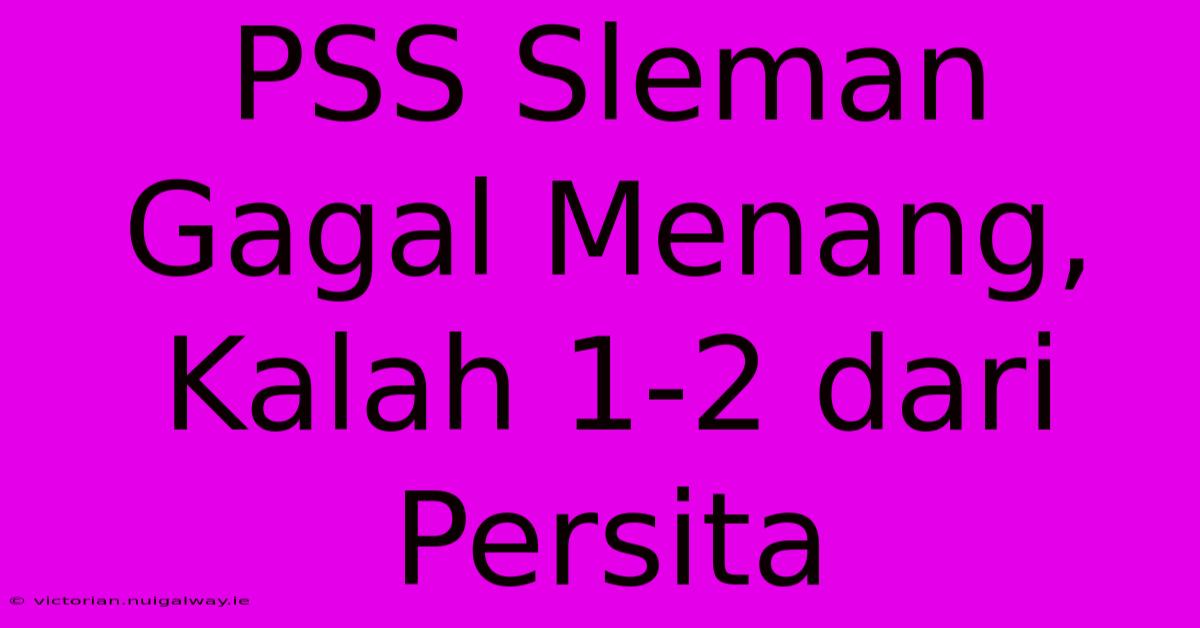 PSS Sleman Gagal Menang, Kalah 1-2 dari Persita

© victorian.nuigalway.ie